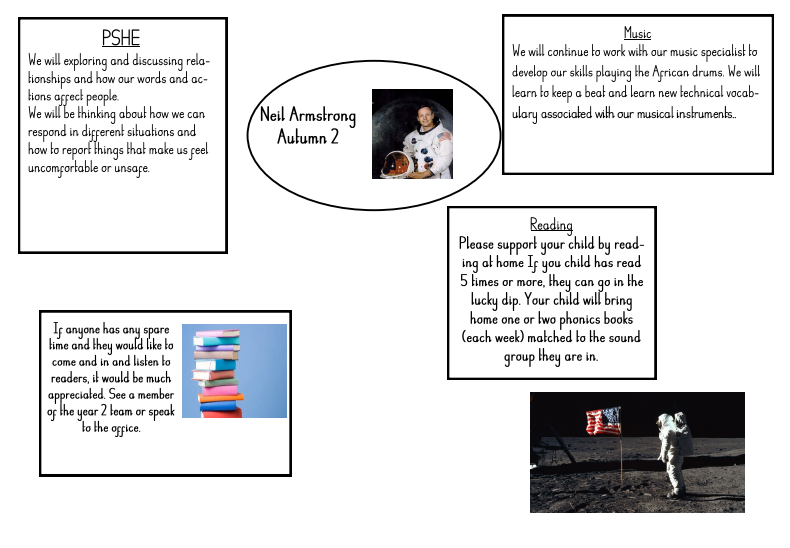 PSHE

We will exploring and discussing relationships and how our words and actions affect people.
We will be thinking about how we can respond in different situations and how to report things that make us feel uncomfortable or unsafe.

Neil Armstrong
Autumn 2

Music

We will continue to work with our music specialist to develop our skills playing the African drums. We will learn to keep a beat and learn new technical vocabulary associated with our musical instruments..

Reading

Please support your child by reading at home If you child has read 5 times or more, they can go in the lucky dip. Your child will bring home one or two phonics books (each week) matched to the sound group they are in.

If anyone has any spare time and they would like to come and in and listen to readers, it would be much appreciated. See a member of the year 2 team or speak to the office.